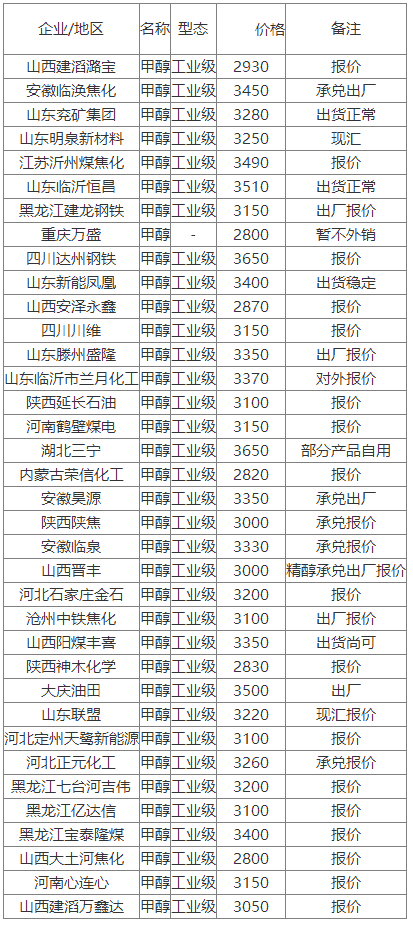 | 企业/地区 | 名称 | 型态 | 价格 | 备注 |
|---|---|---|---|---|
| 山西建滔潞宝 | 甲醇 | 工业级 | 2930 | 报价 |
| 安徽临涣焦化 | 甲醇 | 工业级 | 3450 | 承兑出厂 |
| 山东兖矿集团 | 甲醇 | 工业级 | 3280 | 出货正常 |
| 山东明泉新材料 | 甲醇 | 工业级 | 3250 | 现汇 |
| 江苏沂州煤焦化 | 甲醇 | 工业级 | 3490 | 报价 |
| 山东临沂恒昌 | 甲醇 | 工业级 | 3510 | 出货正常 |
| 黑龙江建龙钢铁 | 甲醇 | 工业级 | 3150 | 出厂报价 |
| 重庆万盛 | 甲醇 | - | 2800 | 暂不外销 |
| 四川达州钢铁 | 甲醇 | 工业级 | 3650 | 报价 |
| 山东新能凤凰 | 甲醇 | 工业级 | 3400 | 出货稳定 |
| 山西安泽永鑫 | 甲醇 | 工业级 | 2870 | 报价 |
| 四川川维 | 甲醇 | 工业级 | 3150 | 报价 |
| 山东滕州盛隆 | 甲醇 | 工业级 | 3350 | 出厂报价 |
| 山东临沂市兰月化工 | 甲醇 | 工业级 | 3370 | 对外报价 |
| 陕西延长石油 | 甲醇 | 工业级 | 3100 | 报价 |
| 河南鹤壁煤电 | 甲醇 | 工业级 | 3150 | 报价 |
| 湖北三宁 | 甲醇 | 工业级 | 3650 | 部分产品自用 |
| 内蒙古荣信化工 | 甲醇 | 工业级 | 2820 | 报价 |
| 安徽昊源 | 甲醇 | 工业级 | 3350 | 承兑出厂 |
| 陕西陕焦 | 甲醇 | 工业级 | 3000 | 承兑报价 |
| 安徽临泉 | 甲醇 | 工业级 | 3330 | 承兑报价 |
| 山西晋丰 | 甲醇 | 工业级 | 3000 | 精醇承兑出厂报价 |
| 河北石家庄金石 | 甲醇 | 工业级 | 3200 | 报价 |
| 沧州中铁焦化 | 甲醇 | 工业级 | 3100 | 出厂报价 |
| 山西阳煤丰喜 | 甲醇 | 工业级 | 3350 | 出货尚可 |
| 陕西神木化学 | 甲醇 | 工业级 | 2830 | 报价 |
| 大庆油田 | 甲醇 | 工业级 | 3500 | 出厂 |
| 山东联盟 | 甲醇 | 工业级 | 3220 | 现汇报价 |
| 河北定州天鹭新能源 | 甲醇 | 工业级 | 3100 | 报价 |
| 河北正元化工 | 甲醇 | 工业级 | 3260 | 承兑报价 |
| 黑龙江七台河吉伟 | 甲醇 | 工业级 | 3200 | 报价 |
| 黑龙江亿达信 | 甲醇 | 工业级 | 3100 | 报价 |
| 黑龙江宝泰隆煤 | 甲醇 | 工业级 | 3400 | 报价 |
| 山西大土河焦化 | 甲醇 | 工业级 | 2800 | 报价 |
| 河南心连心 | 甲醇 | 工业级 | 3150 | 报价 |
| 山西建滔万鑫达 | 甲醇 | 工业级 | 3050 | 报价 |